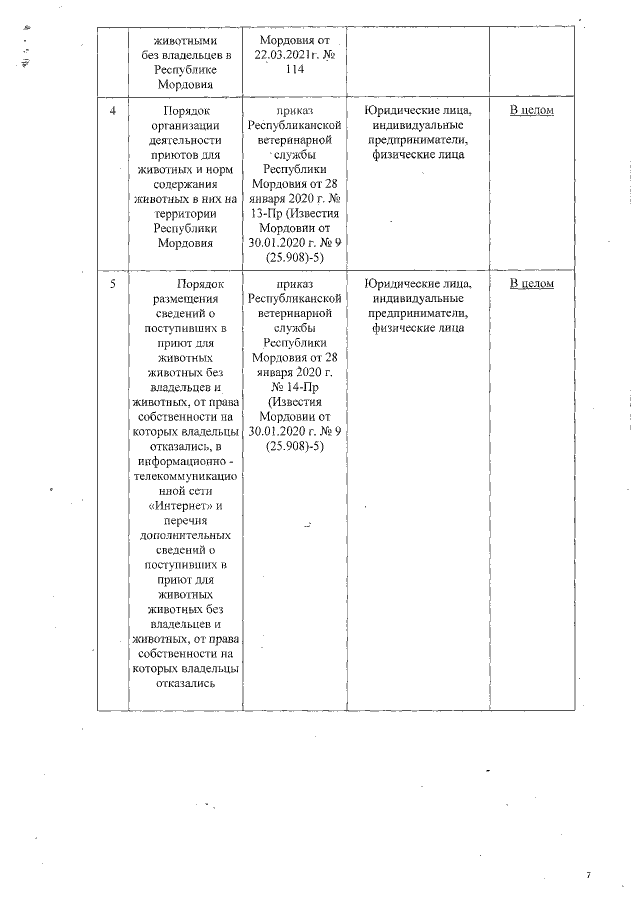 | | животными без владельцев в Республике Мордовия | Мордовия от 22.03.2021г. № 114 | | |
|---|---|---|---|---|
| 4 | Порядок организации деятельности приютов для животных и норм содержания животных в них на территории Республики Мордовия | приказ Республиканской ветеринарной службы Республики Мордовия от 28 января 2020 г. № 13-Пр (Известия Мордовии от 30.01.2020 г. № 9 (25.908)-5) | Юридические лица, индивидуальные предприниматели, физические лица | В целом |
| 5 | Порядок размещения сведений о поступивших в приют для животных животных без владельцев и животных, от права собственности на которых владельцы отказались, в информационно - телекоммуникационной сети «Интернет» и перечня дополнительных сведений о поступивших в приют для животных животных без владельцев и животных, от права собственности на которых владельцы отказались | приказ Республиканской ветеринарной службы Республики Мордовия от 28 января 2020 г. № 14-Пр (Известия Мордовии от 30.01.2020 г. № 9 (25.908)-5) | Юридические лица, индивидуальные предприниматели, физические лица | В целом |

7